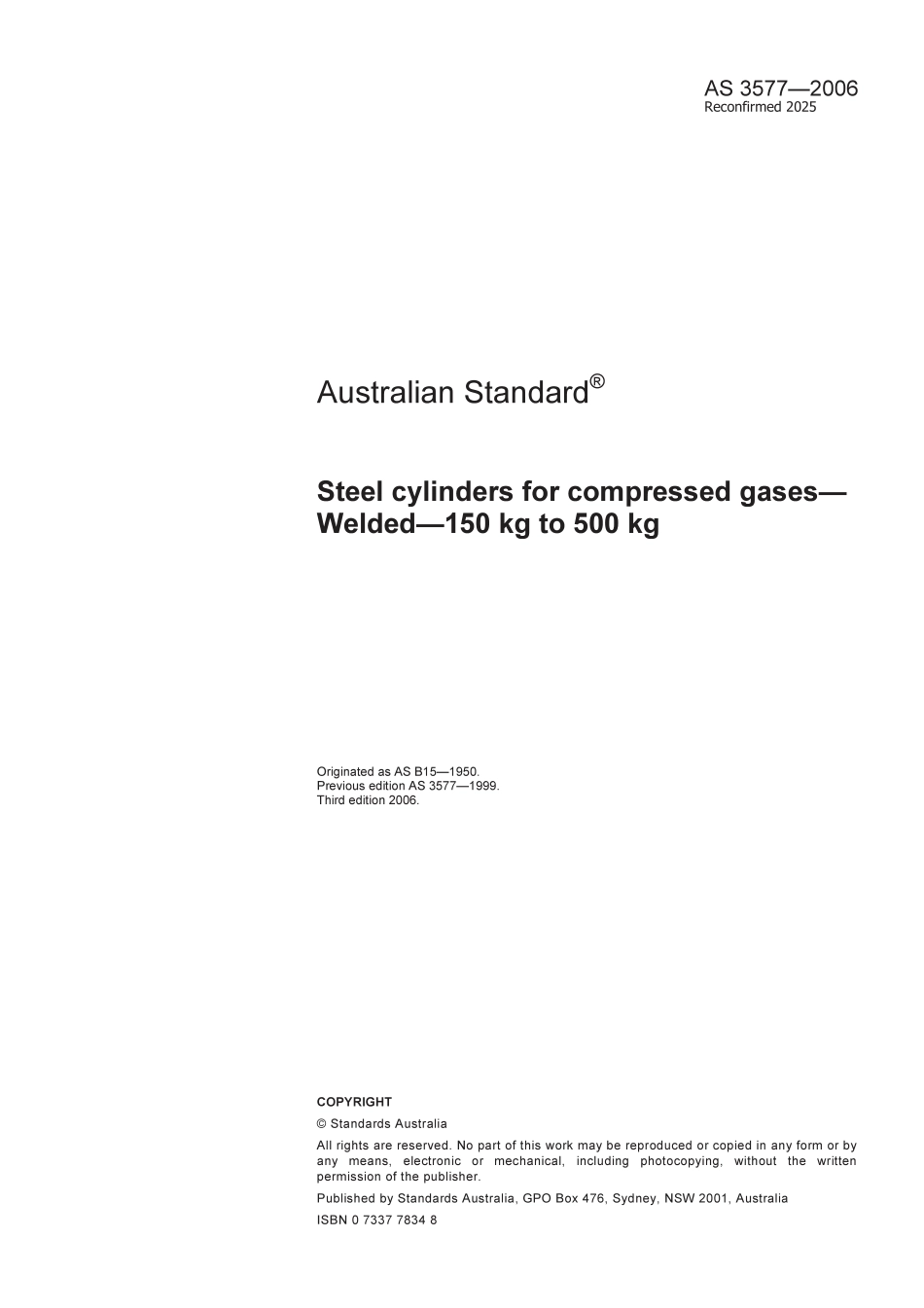 AS 3577—2006
Reconfirmed 2025

Australian Standard®

Steel cylinders for compressed gases—Welded—150 kg to 500 kg

Originated as AS B15—1950.
Previous edition AS 3577—1999.
Third edition 2006.

COPYRIGHT

© Standards Australia

All rights are reserved. No part of this work may be reproduced or copied in any form or by any means, electronic or mechanical, including photocopying, without the written permission of the publisher.

Published by Standards Australia, GPO Box 476, Sydney, NSW 2001, Australia

ISBN 0 7337 7834 8